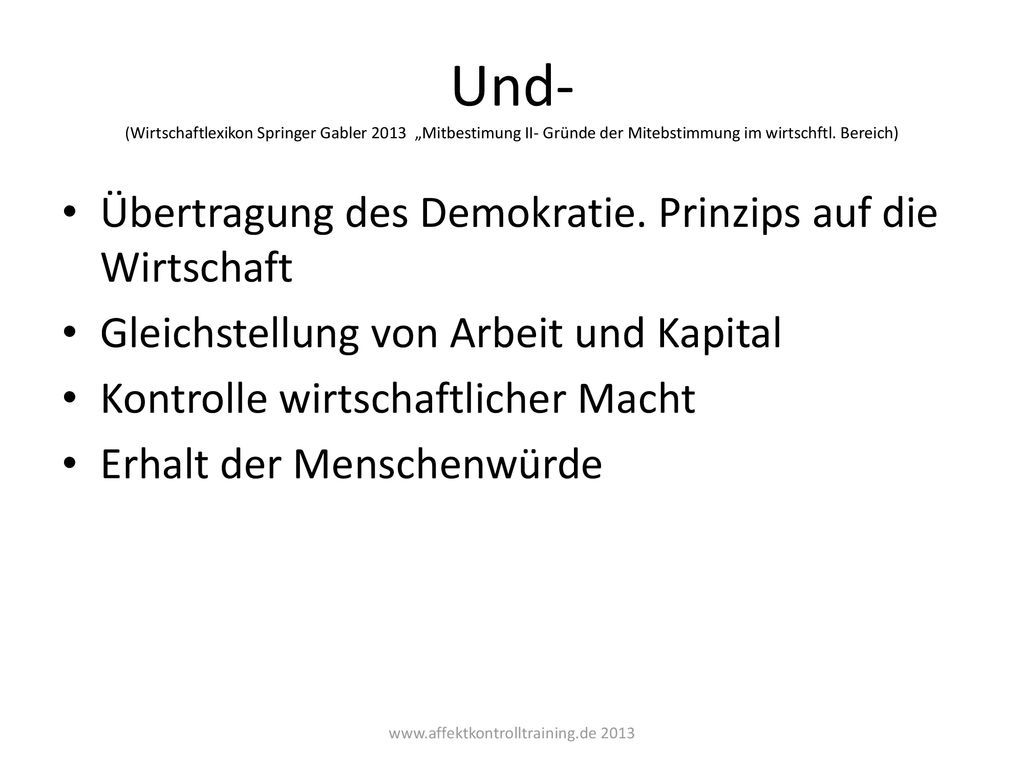 Und-
(Wirtschaftlexikon Springer Gabler 2013 „Mitbestimung II- Gründe der Mitebstimmung im wirtschftl. Bereich)

• Übertragung des Demokratie. Prinzips auf die Wirtschaft
• Gleichstellung von Arbeit und Kapital
• Kontrolle wirtschaftlicher Macht
• Erhalt der Menschenwürde

www.affektkontrolltraining.de 2013